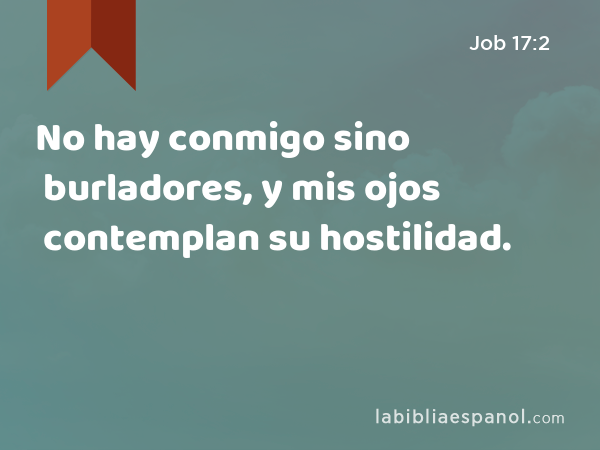 Job 17:2

No hay conmigo sino burladores, y mis ojos contemplan su hostilidad.

labibliaespanol.com